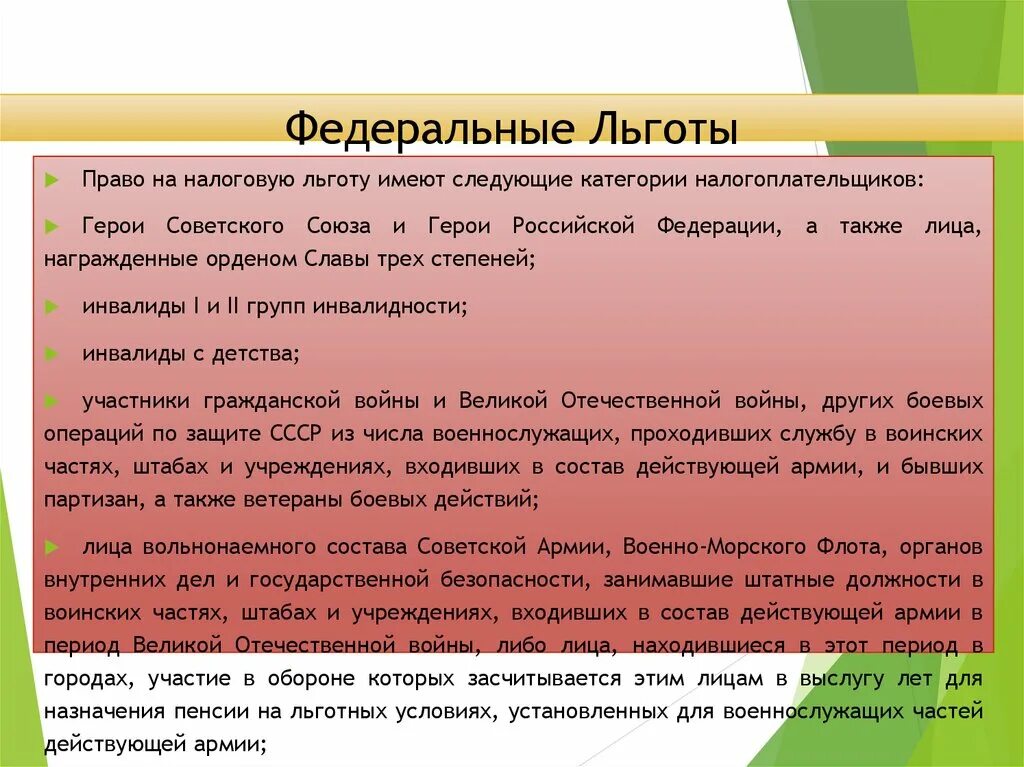 Федеральные Льготы

Право на налоговую льготу имеют следующие категории налогоплательщиков:

Герои Советского Союза и Герои Российской Федерации, а также лица, награжденные орденом Славы трех степеней;

инвалиды I и II групп инвалидности;

инвалиды с детства;

участники гражданской войны и Великой Отечественной войны, других боевых операций по защите СССР из числа военнослужащих, проходивших службу в воинских частях, штабах и учреждениях, входивших в состав действующей армии, и бывших партизан, а также ветераны боевых действий;

лица вольнонаемного состава Советской Армии, Военно-Морского Флота, органов внутренних дел и государственной безопасности, занимавшие штатные должности в воинских частях, штабах и учреждениях, входивших в состав действующей армии в период Великой Отечественной войны, либо лица, находившиеся в этот период в городах, участие в обороне которых засчитывается этим лицам в выслугу лет для назначения пенсии на льготных условиях, установленных для военнослужащих частей действующей армии;